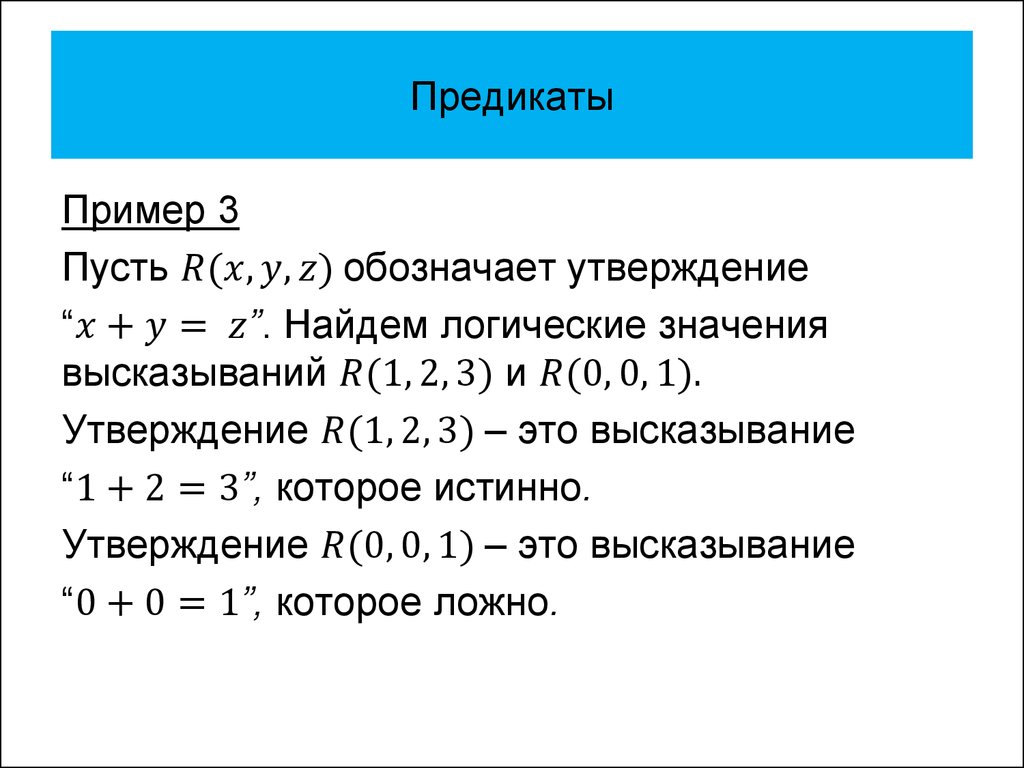 Предикаты

Пример 3

Пусть $R(x, y, z)$ обозначает утверждение

“$x + y = z$”. Найдем логические значения высказываний $R(1, 2, 3)$ и $R(0, 0, 1)$.

Утверждение $R(1, 2, 3)$ – это высказывание

“$1 + 2 = 3$”, которое истинно.

Утверждение $R(0, 0, 1)$ – это высказывание

“$0 + 0 = 1$”, которое ложно.